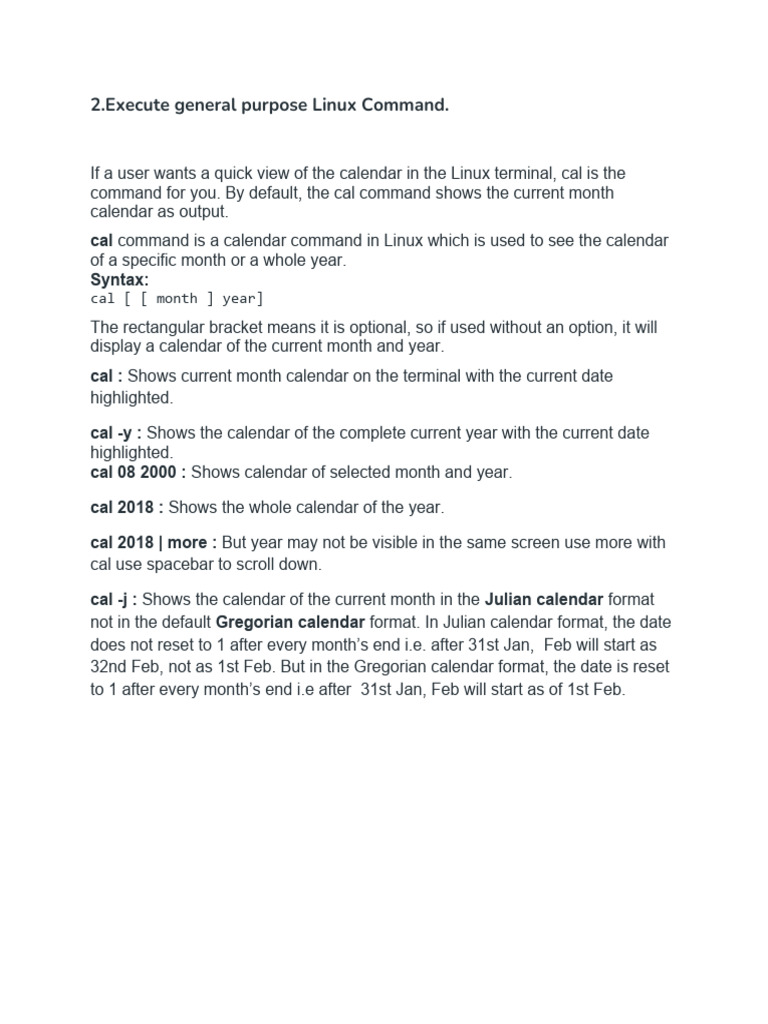 2.Execute general purpose Linux Command.

If a user wants a quick view of the calendar in the Linux terminal, cal is the command for you. By default, the cal command shows the current month calendar as output.

cal command is a calendar command in Linux which is used to see the calendar of a specific month or a whole year.
Syntax:
cal [ [ month ] year]

The rectangular bracket means it is optional, so if used without an option, it will display a calendar of the current month and year.

cal : Shows current month calendar on the terminal with the current date highlighted.

cal -y : Shows the calendar of the complete current year with the current date highlighted.
cal 08 2000 : Shows calendar of selected month and year.

cal 2018 : Shows the whole calendar of the year.

cal 2018 | more : But year may not be visible in the same screen use more with cal use spacebar to scroll down.

cal -j : Shows the calendar of the current month in the Julian calendar format not in the default Gregorian calendar format. In Julian calendar format, the date does not reset to 1 after every month's end i.e. after 31st Jan, Feb will start as 32nd Feb, not as 1st Feb. But in the Gregorian calendar format, the date is reset to 1 after every month's end i.e after 31st Jan, Feb will start as of 1st Feb.